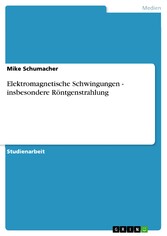 Medien

Mike Schumacher

Elektromagnetische Schwingungen - insbesondere Röntgenstrahlung

Studienarbeit

GRIN